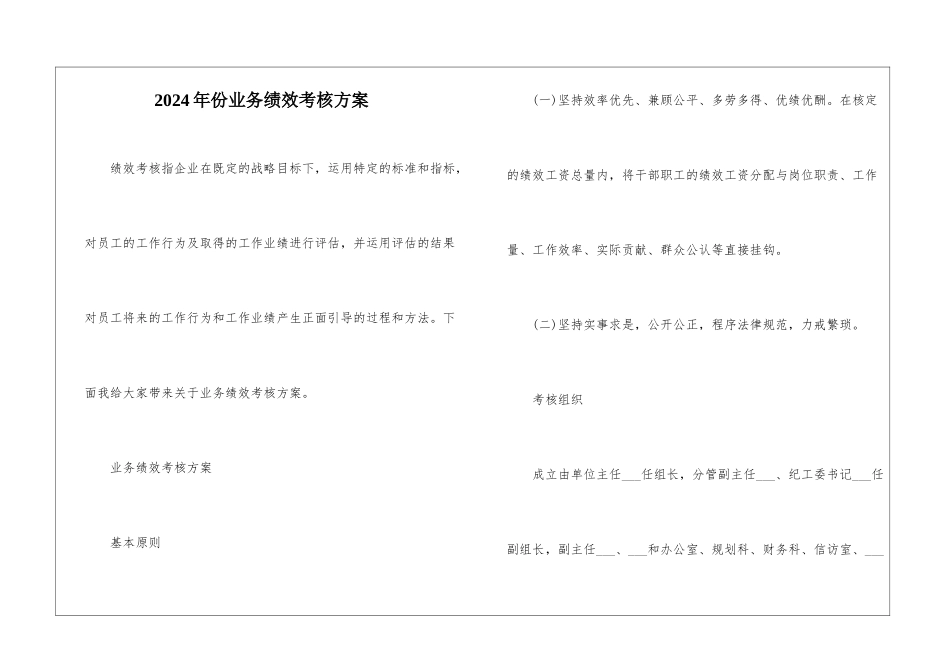 2024年份业务绩效考核方案

绩效考核指企业在既定的战略目标下，运用特定的标准和指标，对员工的工作行为及取得的工作业绩进行评估，并运用评估的结果对员工将来的工作行为和工作业绩产生正面引导的过程和方法。下面我给大家带来关于业务绩效考核方案。

业务绩效考核方案

基本原则

(一)坚持效率优先、兼顾公平、多劳多得、优绩优酬。在核定的绩效工资总量内，将干部职工的绩效工资分配与岗位职责、工作量、工作效率、实际贡献、群众公认等直接挂钩。

(二)坚持实事求是，公开公正，程序法律规范，力戒繁琐。

考核组织

成立由单位主任___任组长，分管副主任___、纪工委书记___任副组长，副主任___、___和办公室、规划科、财务科、信访室、___